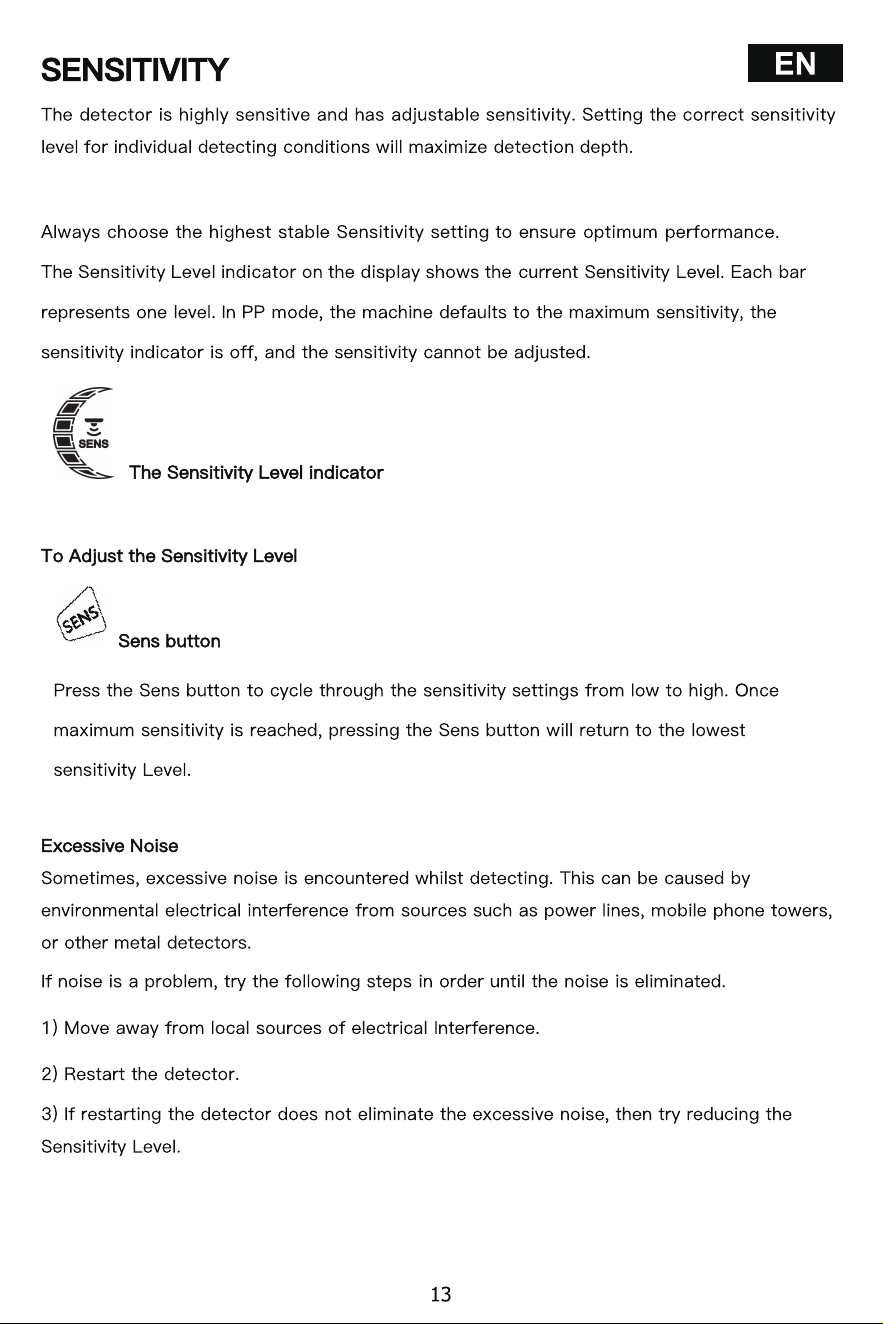 SENSITIVITY

EN

The detector is highly sensitive and has adjustable sensitivity. Setting the correct sensitivity level for individual detecting conditions will maximize detection depth.

Always choose the highest stable Sensitivity setting to ensure optimum performance.

The Sensitivity Level indicator on the display shows the current Sensitivity Level. Each bar represents one level. In PP mode, the machine defaults to the maximum sensitivity, the sensitivity indicator is off, and the sensitivity cannot be adjusted.

SENS

The Sensitivity Level indicator

To Adjust the Sensitivity Level

SENS

Sens button

Press the Sens button to cycle through the sensitivity settings from low to high. Once maximum sensitivity is reached, pressing the Sens button will return to the lowest sensitivity Level.

Excessive Noise

Sometimes, excessive noise is encountered whilst detecting. This can be caused by environmental electrical interference from sources such as power lines, mobile phone towers, or other metal detectors.

If noise is a problem, try the following steps in order until the noise is eliminated.

1) Move away from local sources of electrical Interference.

2) Restart the detector.

3) If restarting the detector does not eliminate the excessive noise, then try reducing the Sensitivity Level.

13